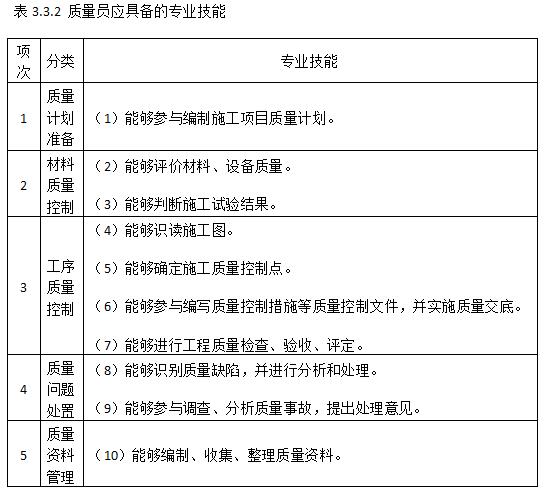 表 3.3.2 质量员应具备的专业技能

| 项次 | 分类 | 专业技能 |
|---|---|---|
| 1 | 质量计划准备 | （1）能够参与编制施工项目质量计划。 |
| 2 | 材料质量控制 | （2）能够评价材料、设备质量。<br>（3）能够判断施工试验结果。 |
| 3 | 工序质量控制 | （4）能够识读施工图。<br>（5）能够确定施工质量控制点。<br>（6）能够参与编写质量控制措施等质量控制文件，并实施质量交底。<br>（7）能够进行工程质量检查、验收、评定。 |
| 4 | 质量问题处置 | （8）能够识别质量缺陷，并进行分析和处理。<br>（9）能够参与调查、分析质量事故，提出处理意见。 |
| 5 | 质量资料管理 | （10）能够编制、收集、整理质量资料。 |